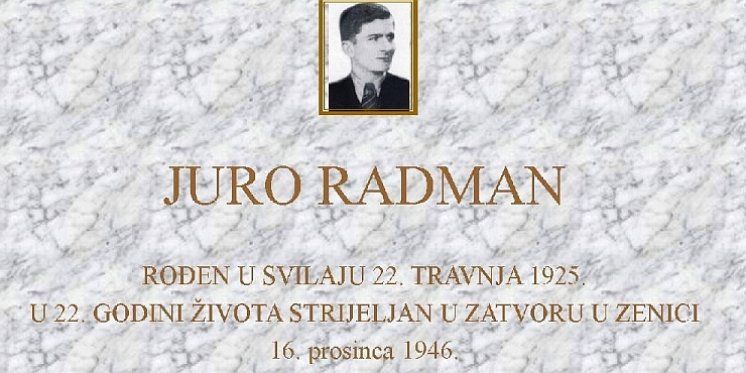 JURO RADMAN

ROĐEN U SVILAJU 22. TRAVNJA 1925.
U 22. GODINI ŽIVOTA STRIJELJAN U ZATVORU U ZENICI
16. prosinca 1946.